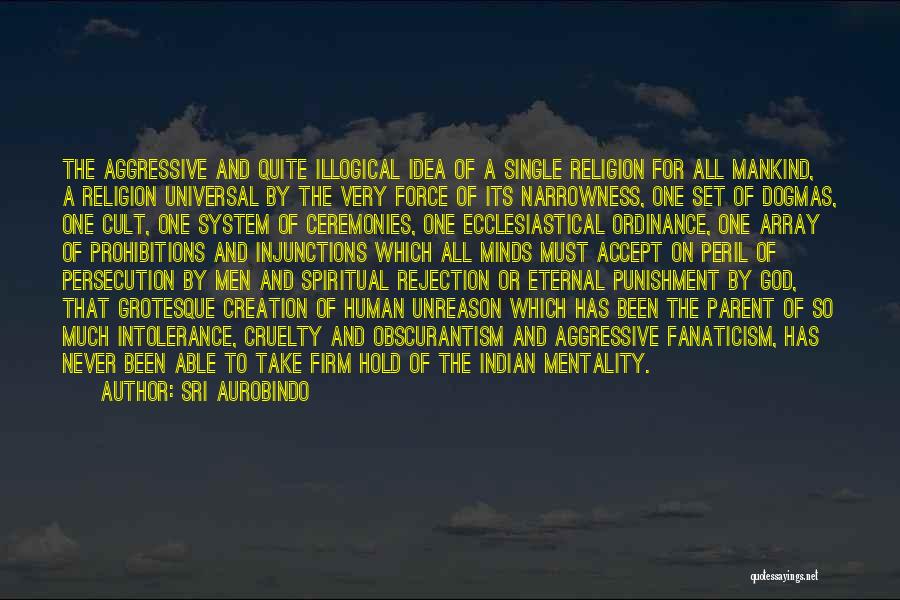 THE AGGRESSIVE AND QUITE ILLOGICAL IDEA OF A SINGLE RELIGION FOR ALL MANKIND, A RELIGION UNIVERSAL BY THE VERY FORCE OF ITS NARROWNESS, ONE SET OF DOGMAS, ONE CULT, ONE SYSTEM OF CEREMONIES, ONE ECCLESIASTICAL ORDINANCE, ONE ARRAY OF PROHIBITIONS AND INJUNCTIONS WHICH ALL MINDS MUST ACCEPT ON PERIL OF PERSECUTION BY MEN AND SPIRITUAL REJECTION OR ETERNAL PUNISHMENT BY GOD, THAT GROTESQUE CREATION OF HUMAN UNREASON WHICH HAS BEEN THE PARENT OF SO MUCH INTOLERANCE, CRUELTY AND OBSCURANTISM AND AGGRESSIVE FANATICISM, HAS NEVER BEEN ABLE TO TAKE FIRM HOLD OF THE INDIAN MENTALITY.

AUTHOR: SRI AUROBINDO

quotessayings.net